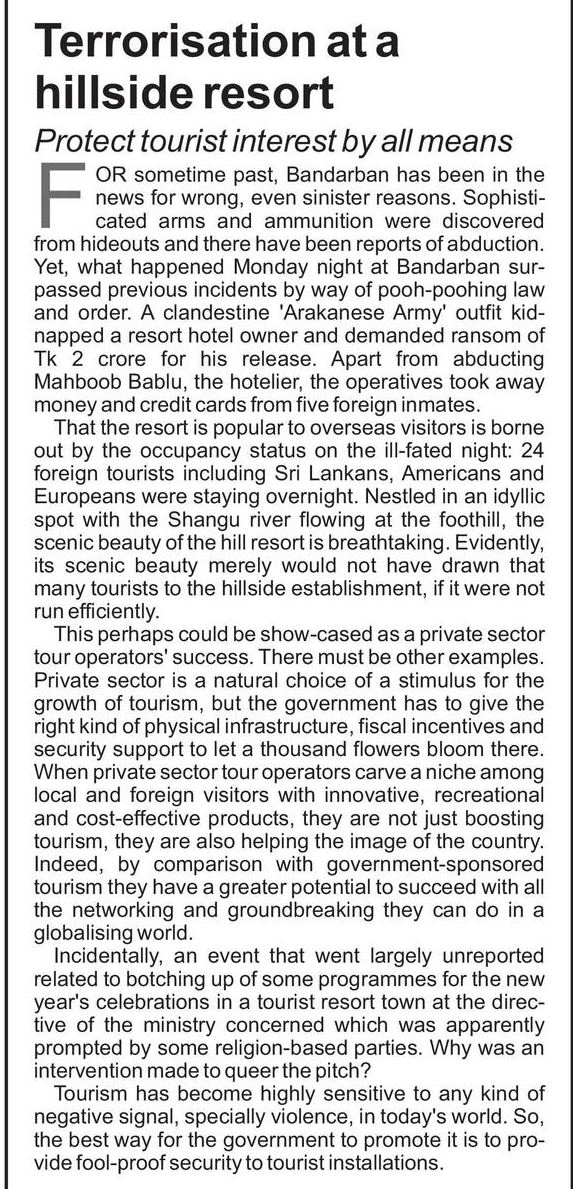 Terrorisation at a hillside resort

Protect tourist interest by all means

FOR sometime past, Bandarban has been in the news for wrong, even sinister reasons. Sophisticated arms and ammunition were discovered from hideouts and there have been reports of abduction. Yet, what happened Monday night at Bandarban surpassed previous incidents by way of pooh-poohing law and order. A clandestine 'Arakanese Army' outfit kidnapped a resort hotel owner and demanded ransom of Tk 2 crore for his release. Apart from abducting Mahboob Bablu, the hotelier, the operatives took away money and credit cards from five foreign inmates.

That the resort is popular to overseas visitors is borne out by the occupancy status on the ill-fated night: 24 foreign tourists including Sri Lankans, Americans and Europeans were staying overnight. Nestled in an idyllic spot with the Shangu river flowing at the foothill, the scenic beauty of the hill resort is breathtaking. Evidently, its scenic beauty merely would not have drawn that many tourists to the hillside establishment, if it were not run efficiently.

This perhaps could be show-cased as a private sector tour operators' success. There must be other examples. Private sector is a natural choice of a stimulus for the growth of tourism, but the government has to give the right kind of physical infrastructure, fiscal incentives and security support to let a thousand flowers bloom there. When private sector tour operators carve a niche among local and foreign visitors with innovative, recreational and cost-effective products, they are not just boosting tourism, they are also helping the image of the country. Indeed, by comparison with government-sponsored tourism they have a greater potential to succeed with all the networking and groundbreaking they can do in a globalising world.

Incidentally, an event that went largely unreported related to botching up of some programmes for the new year's celebrations in a tourist resort town at the directive of the ministry concerned which was apparently prompted by some religion-based parties. Why was an intervention made to queer the pitch?

Tourism has become highly sensitive to any kind of negative signal, specially violence, in today's world. So, the best way for the government to promote it is to provide fool-proof security to tourist installations.